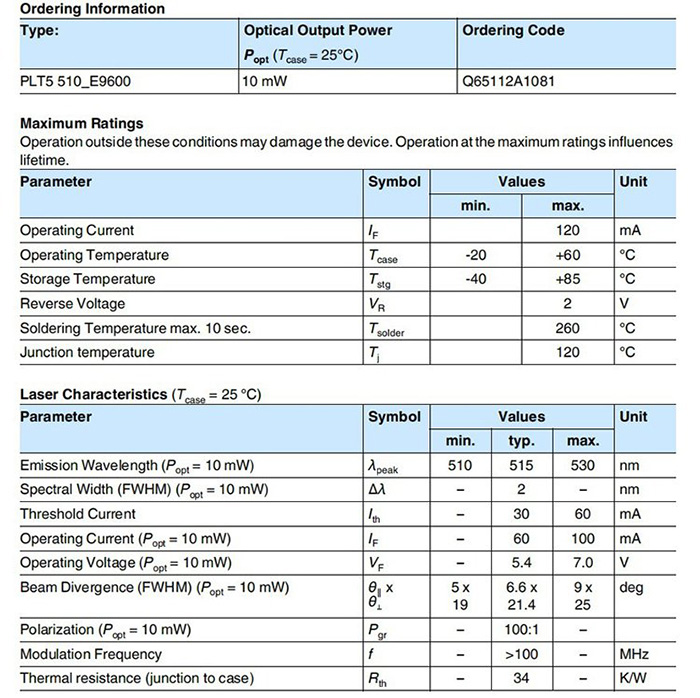 **Ordering Information**

| Type: | Optical Output Power $P_{opt}$ ($T_{case}$ = 25°C) | Ordering Code |
|---|---|---|
| PLT5 510_E9600 | 10 mW | Q65112A1081 |

**Maximum Ratings**
Operation outside these conditions may damage the device. Operation at the maximum ratings influences lifetime.

| Parameter | Symbol | Values min. | Values max. | Unit |
|---|---|---|---|---|
| Operating Current | $I_F$ | | 120 | mA |
| Operating Temperature | $T_{case}$ | -20 | +60 | °C |
| Storage Temperature | $T_{stg}$ | -40 | +85 | °C |
| Reverse Voltage | $V_R$ | | 2 | V |
| Soldering Temperature max. 10 sec. | $T_{solder}$ | | 260 | °C |
| Junction temperature | $T_j$ | | 120 | °C |

**Laser Characteristics** ($T_{case}$ = 25 °C)

| Parameter | Symbol | Values min. | Values typ. | Values max. | Unit |
|---|---|---|---|---|---|
| Emission Wavelength ($P_{opt}$ = 10 mW) | $\lambda_{peak}$ | 510 | 515 | 530 | nm |
| Spectral Width (FWHM) ($P_{opt}$ = 10 mW) | $\Delta\lambda$ | – | 2 | – | nm |
| Threshold Current | $I_{th}$ | – | 30 | 60 | mA |
| Operating Current ($P_{opt}$ = 10 mW) | $I_F$ | – | 60 | 100 | mA |
| Operating Voltage ($P_{opt}$ = 10 mW) | $V_F$ | – | 5.4 | 7.0 | V |
| Beam Divergence (FWHM) ($P_{opt}$ = 10 mW) | $\theta_{\parallel}$ x $\theta_{\perp}$ | 5 x 19 | 6.6 x 21.4 | 9 x 25 | deg |
| Polarization ($P_{opt}$ = 10 mW) | $P_{gr}$ | – | 100:1 | – | |
| Modulation Frequency | $f$ | – | >100 | – | MHz |
| Thermal resistance (junction to case) | $R_{th}$ | – | 34 | – | K/W |